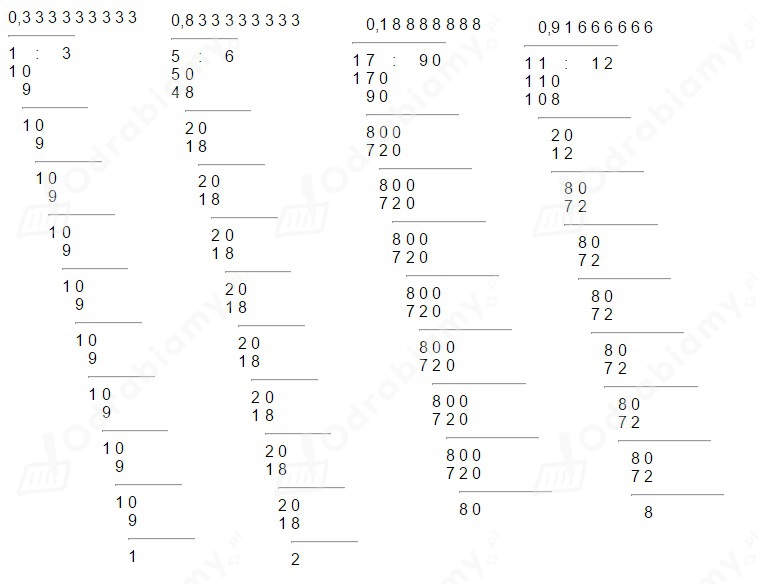 0,333333333
1 : 3
10
9
10
9
10
9
10
9
10
9
10
9
10
9
10
9
10
9
1

0,833333333
5 : 6
50
48
20
18
20
18
20
18
20
18
20
18
20
18
20
18
20
18
2

0,18888888
17 : 90
170
90
800
720
800
720
800
720
800
720
800
720
800
720
800
720
80

0,91666666
11 : 12
110
108
20
12
80
72
80
72
80
72
80
72
80
72
80
72
8

odrabiamy.pl